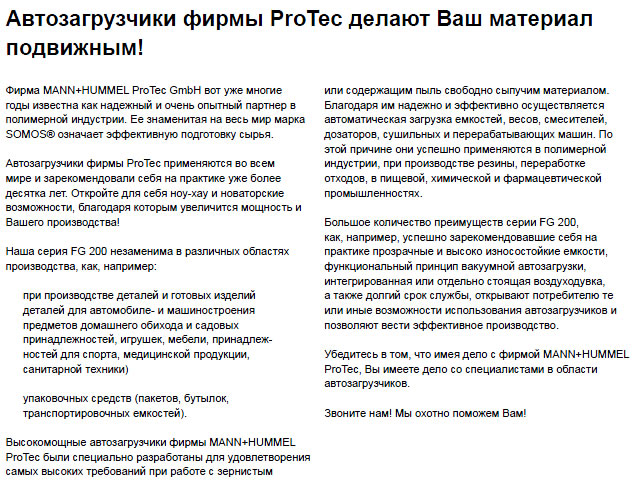 Автозагрузчики фирмы ProTec делают Ваш материал подвижным!

Фирма MANN+HUMMEL ProTec GmbH вот уже многие годы известна как надежный и очень опытный партнер в полимерной индустрии. Ее знаменитая на весь мир марка SOMOS® означает эффективную подготовку сырья.

Автозагрузчики фирмы ProTec применяются во всем мире и зарекомендовали себя на практике уже более десятка лет. Откройте для себя ноу-хау и новаторские возможности, благодаря которым увеличится мощность и Вашего производства!

Наша серия FG 200 незаменима в различных областях производства, как, например:

при производстве деталей и готовых изделий деталей для автомобиле- и машиностроения предметов домашнего обихода и садовых принадлежностей, игрушек, мебели, принадлежностей для спорта, медицинской продукции, санитарной техники)

упаковочных средств (пакетов, бутылок, транспортировочных емкостей).

Высокомощные автозагрузчики фирмы MANN+HUMMEL ProTec были специально разработаны для удовлетворения самых высоких требований при работе с зернистым

или содержащим пыль свободно сыпучим материалом. Благодаря им надежно и эффективно осуществляется автоматическая загрузка емкостей, весов, смесителей, дозаторов, сушильных и перерабатывающих машин. По этой причине они успешно применяются в полимерной индустрии, при производстве резины, переработке отходов, в пищевой, химической и фармацевтической промышленностях.

Большое количество преимуществ серии FG 200, как, например, успешно зарекомендовавшие себя на практике прозрачные и высоко износостойкие емкости, функциональный принцип вакуумной автозагрузки, интегрированная или отдельно стоящая воздуходувка, а также долгий срок службы, открывают потребителю те или иные возможности использования автозагрузчиков и позволяют вести эффективное производство.

Убедитесь в том, что имея дело с фирмой MANN+HUMMEL ProTec, Вы имеете дело со специалистами в области автозагрузчиков.

Звоните нам! Мы охотно поможем Вам!